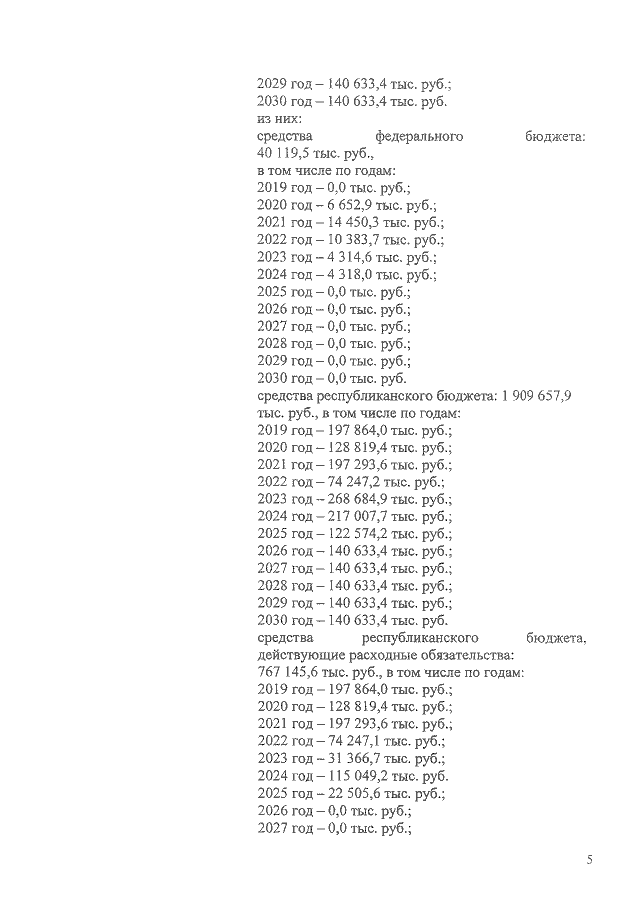 2029 год – 140 633,4 тыс. руб.;
2030 год – 140 633,4 тыс. руб.
из них:
средства федерального бюджета: 40 119,5 тыс. руб.,
в том числе по годам:
2019 год – 0,0 тыс. руб.;
2020 год – 6 652,9 тыс. руб.;
2021 год – 14 450,3 тыс. руб.;
2022 год – 10 383,7 тыс. руб.;
2023 год – 4 314,6 тыс. руб.;
2024 год – 4 318,0 тыс. руб.;
2025 год – 0,0 тыс. руб.;
2026 год – 0,0 тыс. руб.;
2027 год – 0,0 тыс. руб.;
2028 год – 0,0 тыс. руб.;
2029 год – 0,0 тыс. руб.;
2030 год – 0,0 тыс. руб.
средства республиканского бюджета: 1 909 657,9 тыс. руб., в том числе по годам:
2019 год – 197 864,0 тыс. руб.;
2020 год – 128 819,4 тыс. руб.;
2021 год – 197 293,6 тыс. руб.;
2022 год – 74 247,2 тыс. руб.;
2023 год – 268 684,9 тыс. руб.;
2024 год – 217 007,7 тыс. руб.;
2025 год – 122 574,2 тыс. руб.;
2026 год – 140 633,4 тыс. руб.;
2027 год – 140 633,4 тыс. руб.;
2028 год – 140 633,4 тыс. руб.;
2029 год – 140 633,4 тыс. руб.;
2030 год – 140 633,4 тыс. руб.
средства республиканского бюджета, действующие расходные обязательства:
767 145,6 тыс. руб., в том числе по годам:
2019 год – 197 864,0 тыс. руб.;
2020 год – 128 819,4 тыс. руб.;
2021 год – 197 293,6 тыс. руб.;
2022 год – 74 247,1 тыс. руб.;
2023 год – 31 366,7 тыс. руб.;
2024 год – 115 049,2 тыс. руб.
2025 год – 22 505,6 тыс. руб.;
2026 год – 0,0 тыс. руб.;
2027 год – 0,0 тыс. руб.;

5